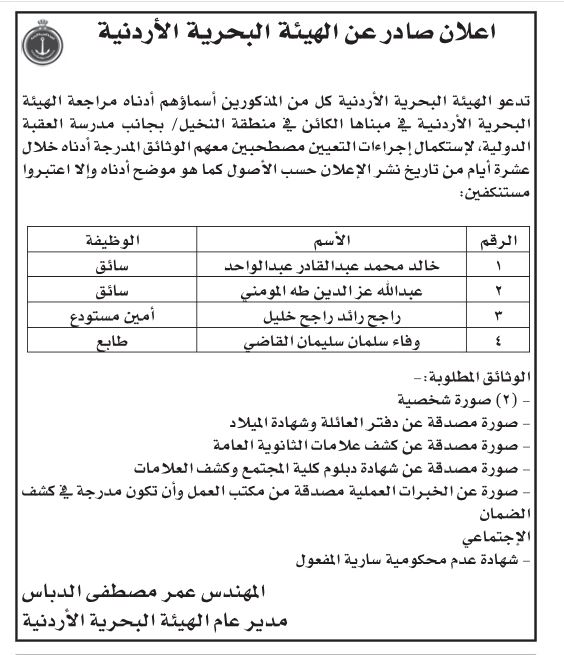 اعلان صادر عن الهيئة البحرية الأردنية

تدعو الهيئة البحرية الأردنية كل من المذكورين أسماؤهم أدناه مراجعة الهيئة البحرية الأردنية في مبناها الكائن في منطقة النخيل/ بجانب مدرسة العقبة الدولية، لإستكمال إجراءات التعيين مصطحبين معهم الوثائق المدرجة أدناه خلال عشرة أيام من تاريخ نشر الإعلان حسب الأصول كما هو موضح أدناه وإلا اعتبروا مستنكفين:

| الرقم | الأسم | الوظيفة |
|---|---|---|
| ١ | خالد محمد عبدالقادر عبدالواحد | سائق |
| ٢ | عبدالله عز الدين طه المومني | سائق |
| ٣ | راجح رائد راجح خليل | أمين مستودع |
| ٤ | وفاء سلمان سليمان القاضي | طابع |

الوثائق المطلوبة:-
- (٢) صورة شخصية
- صورة مصدقة عن دفتر العائلة وشهادة الميلاد
- صورة مصدقة عن كشف علامات الثانوية العامة
- صورة مصدقة عن شهادة دبلوم كلية المجتمع وكشف العلامات
- صورة عن الخبرات العملية مصدقة من مكتب العمل وأن تكون مدرجة في كشف الضمان
الإجتماعي
- شهادة عدم محكومية سارية المفعول

المهندس عمر مصطفى الدباس
مدير عام الهيئة البحرية الأردنية